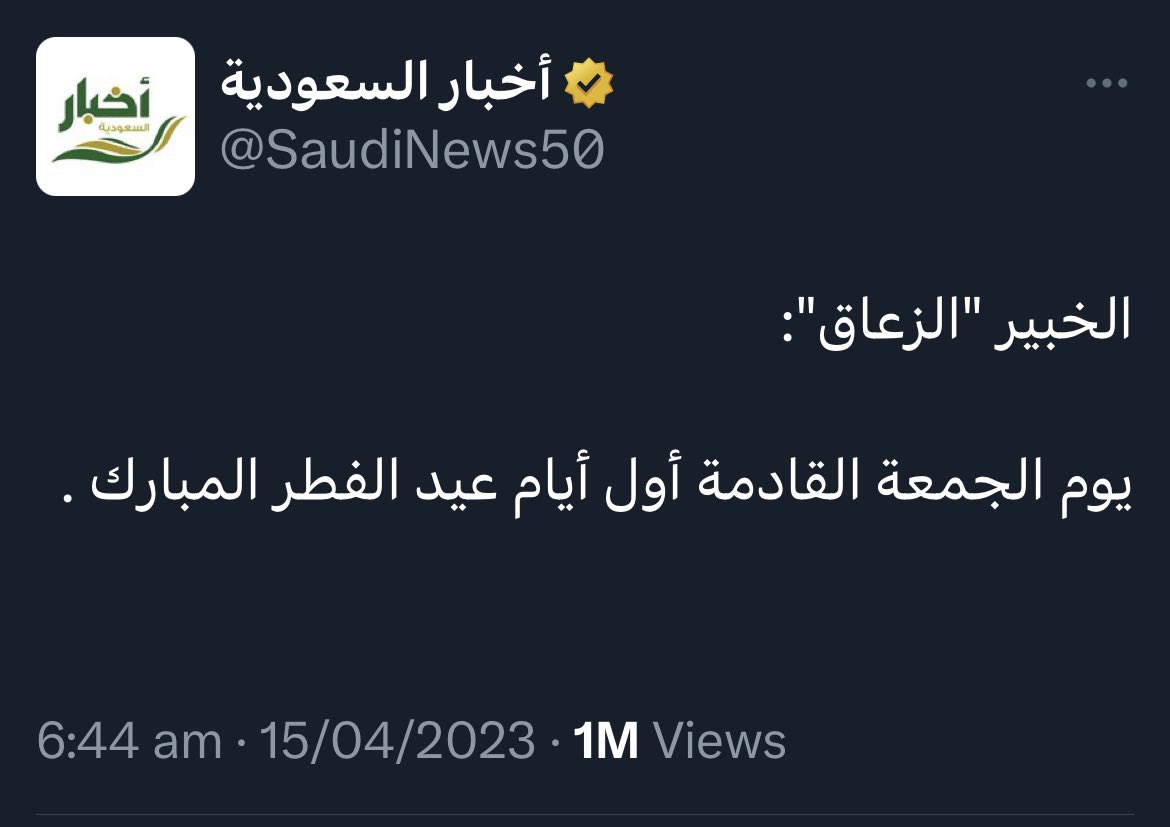 أخبار
السعودية

أخبار السعودية
@SaudiNews50

الخبير "الزعاق":

يوم الجمعة القادمة أول أيام عيد الفطر المبارك .

6:44 am · 15/04/2023 · 1M Views